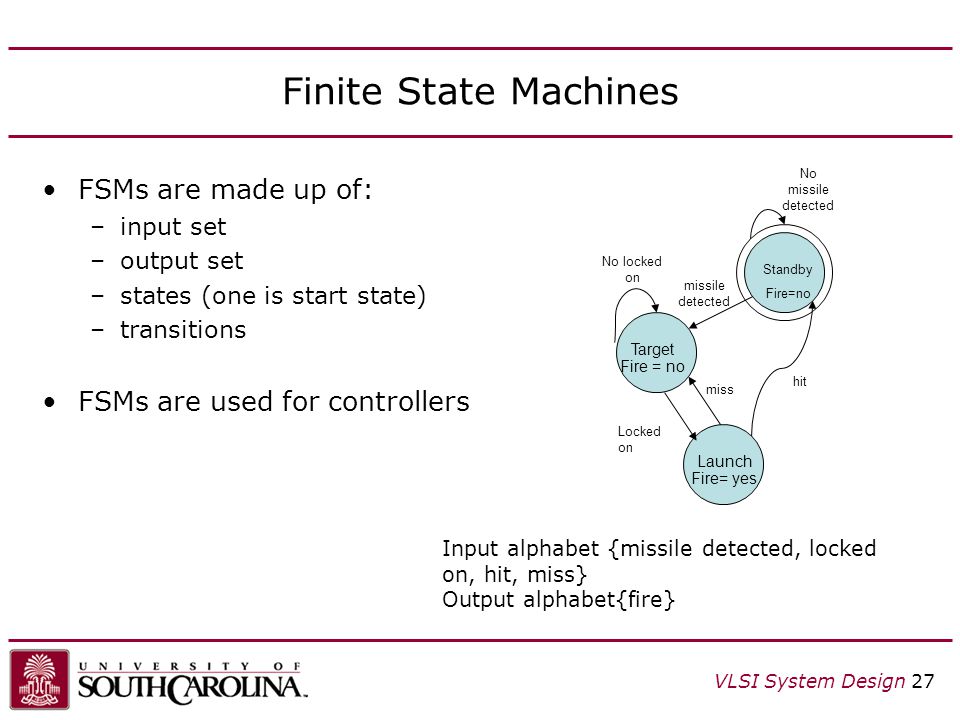 Finite State Machines

• FSMs are made up of:
– input set
– output set
– states (one is start state)
– transitions

• FSMs are used for controllers

No missile detected

Standby
Fire=no

No locked on

missile detected

Target
Fire = no

miss

hit

Locked on

Launch
Fire= yes

Input alphabet {missile detected, locked on, hit, miss}
Output alphabet{fire}

UNIVERSITY OF SOUTH CAROLINA

VLSI System Design 27